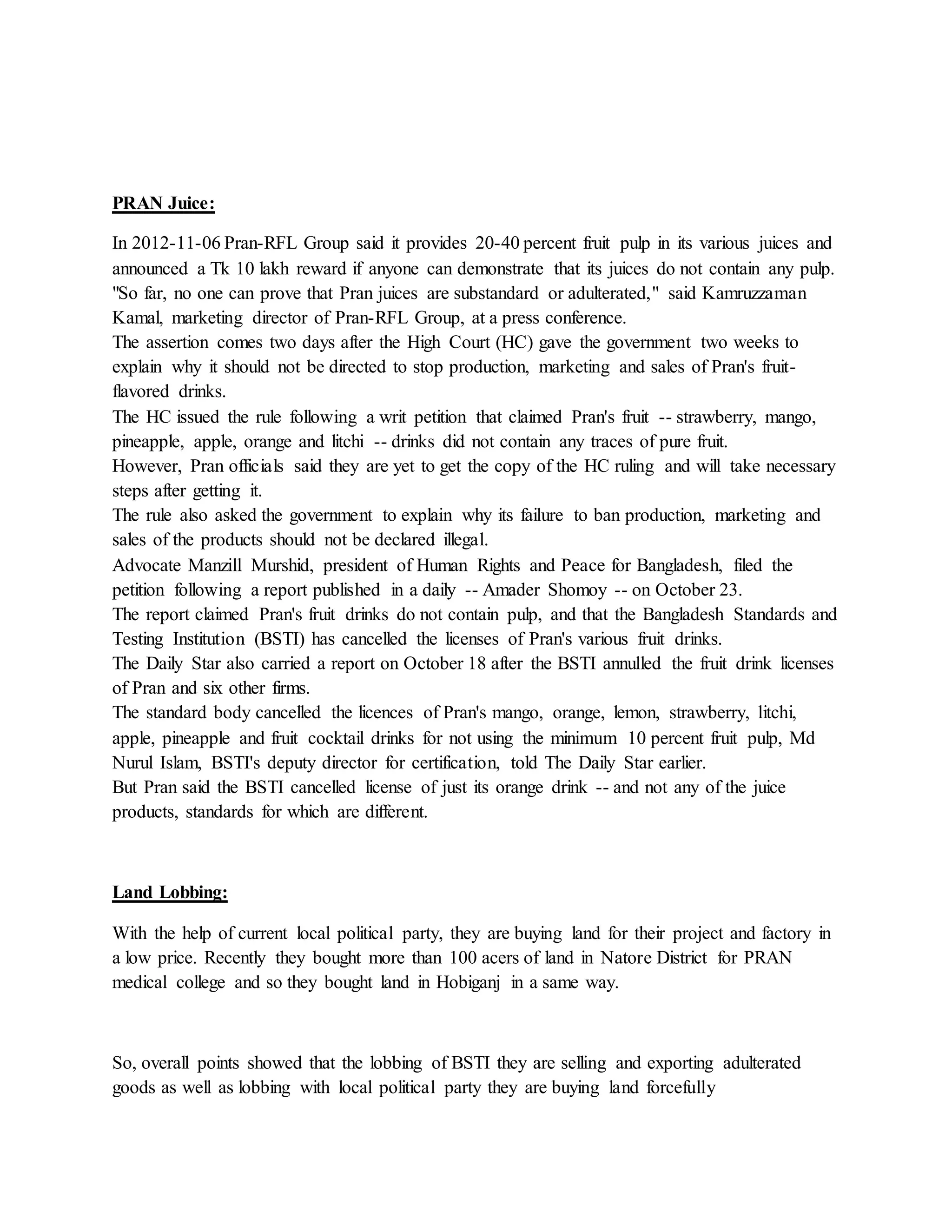 PRAN Juice:

In 2012-11-06 Pran-RFL Group said it provides 20-40 percent fruit pulp in its various juices and announced a Tk 10 lakh reward if anyone can demonstrate that its juices do not contain any pulp. "So far, no one can prove that Pran juices are substandard or adulterated," said Kamruzzaman Kamal, marketing director of Pran-RFL Group, at a press conference.
The assertion comes two days after the High Court (HC) gave the government two weeks to explain why it should not be directed to stop production, marketing and sales of Pran's fruit-flavored drinks.
The HC issued the rule following a writ petition that claimed Pran's fruit -- strawberry, mango, pineapple, apple, orange and litchi -- drinks did not contain any traces of pure fruit.
However, Pran officials said they are yet to get the copy of the HC ruling and will take necessary steps after getting it.
The rule also asked the government to explain why its failure to ban production, marketing and sales of the products should not be declared illegal.
Advocate Manzill Murshid, president of Human Rights and Peace for Bangladesh, filed the petition following a report published in a daily -- Amader Shomoy -- on October 23.
The report claimed Pran's fruit drinks do not contain pulp, and that the Bangladesh Standards and Testing Institution (BSTI) has cancelled the licenses of Pran's various fruit drinks.
The Daily Star also carried a report on October 18 after the BSTI annulled the fruit drink licenses of Pran and six other firms.
The standard body cancelled the licences of Pran's mango, orange, lemon, strawberry, litchi, apple, pineapple and fruit cocktail drinks for not using the minimum 10 percent fruit pulp, Md Nurul Islam, BSTI's deputy director for certification, told The Daily Star earlier.
But Pran said the BSTI cancelled license of just its orange drink -- and not any of the juice products, standards for which are different.

Land Lobbing:

With the help of current local political party, they are buying land for their project and factory in a low price. Recently they bought more than 100 acers of land in Natore District for PRAN medical college and so they bought land in Hobiganj in a same way.

So, overall points showed that the lobbing of BSTI they are selling and exporting adulterated goods as well as lobbing with local political party they are buying land forcefully